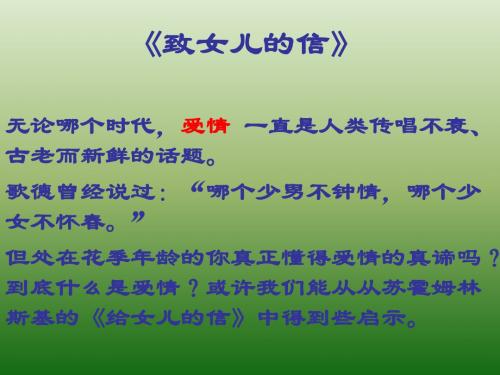 《致女儿的信》

无论哪个时代，爱情 一直是人类传唱不衰、古老而新鲜的话题。

歌德曾经说过：“哪个少男不钟情，哪个少女不怀春。”

但处在花季年龄的你真正懂得爱情的真谛吗？到底什么是爱情？或许我们能从从苏霍姆林斯基的《给女儿的信》中得到些启示。